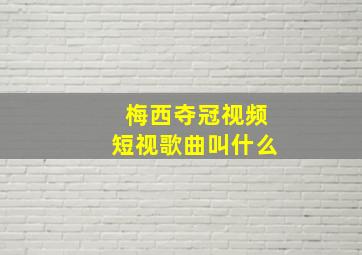 梅西夺冠视频
短视歌曲叫什么